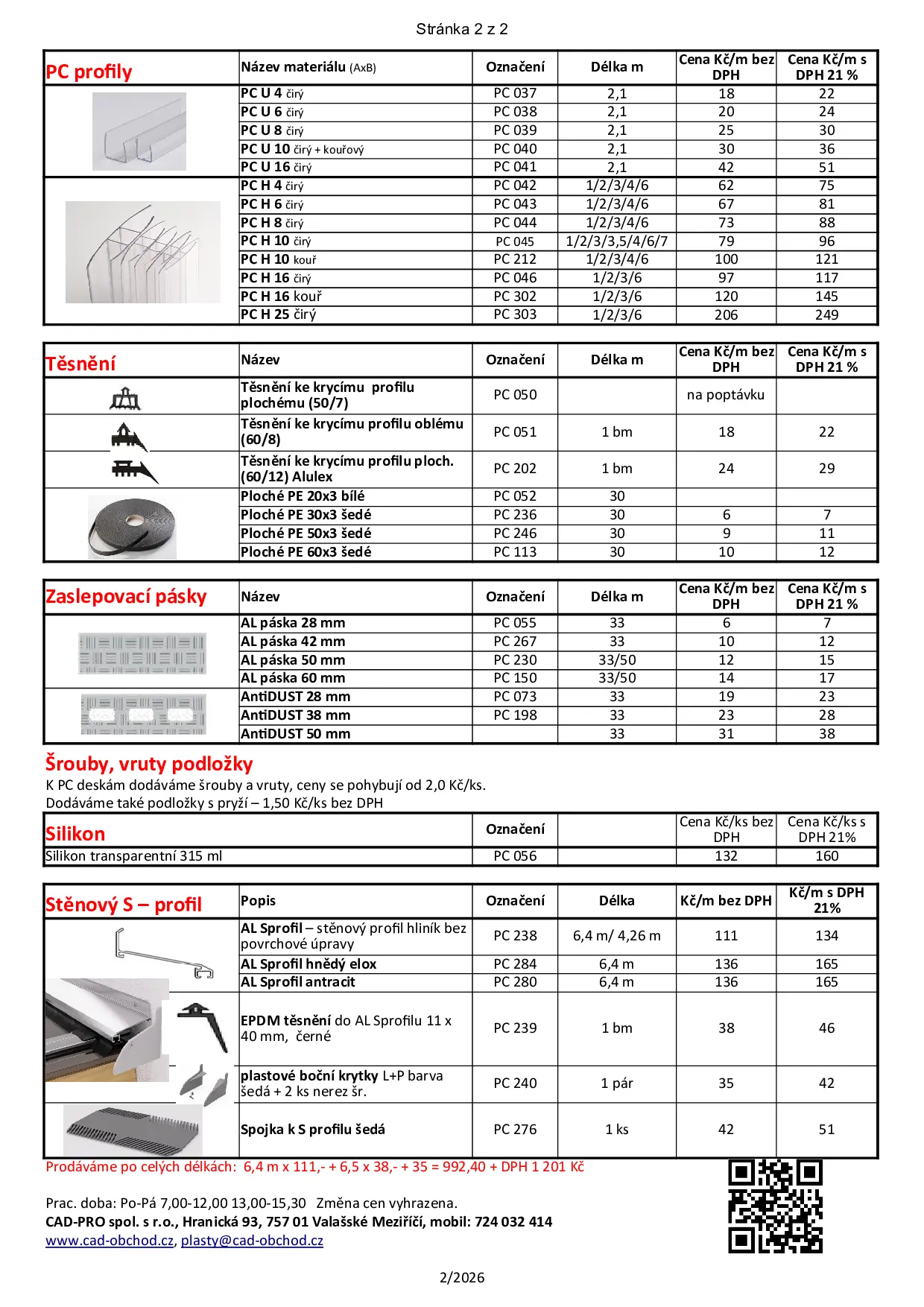 Stránka 2 z 2

| PC profily | Název materiálu (AxB) | Označení | Délka m | Cena Kč/m bez DPH | Cena Kč/m s DPH 21 % |
|---|---|---|---|---|---|
| | PC U 4 čirý | PC 037 | 2,1 | 18 | 22 |
| | PC U 6 čirý | PC 038 | 2,1 | 20 | 24 |
| | PC U 8 čirý | PC 039 | 2,1 | 25 | 30 |
| | PC U 10 čirý + kouřový | PC 040 | 2,1 | 30 | 36 |
| | PC U 16 čirý | PC 041 | 2,1 | 42 | 51 |
| | PC H 4 čirý | PC 042 | 1/2/3/4/6 | 62 | 75 |
| | PC H 6 čirý | PC 043 | 1/2/3/4/6 | 67 | 81 |
| | PC H 8 čirý | PC 044 | 1/2/3/4/6 | 73 | 88 |
| | PC H 10 čirý | PC 045 | 1/2/3/3,5/4/6/7 | 79 | 96 |
| | PC H 10 kouř | PC 212 | 1/2/3/4/6 | 100 | 121 |
| | PC H 16 čirý | PC 046 | 1/2/3/6 | 97 | 117 |
| | PC H 16 kouř | PC 302 | 1/2/3/6 | 120 | 145 |
| | PC H 25 čirý | PC 303 | 1/2/3/6 | 206 | 249 |

| Těsnění | Název | Označení | Délka m | Cena Kč/m bez DPH | Cena Kč/m s DPH 21 % |
|---|---|---|---|---|---|
| | Těsnění ke krycímu profilu plochému (50/7) | PC 050 | | na poptávku | |
| | Těsnění ke krycímu profilu oblému (60/8) | PC 051 | 1 bm | 18 | 22 |
| | Těsnění ke krycímu profilu ploch. (60/12) Alulex | PC 202 | 1 bm | 24 | 29 |
| | Ploché PE 20x3 bílé | PC 052 | 30 | | |
| | Ploché PE 30x3 šedé | PC 236 | 30 | 6 | 7 |
| | Ploché PE 50x3 šedé | PC 246 | 30 | 9 | 11 |
| | Ploché PE 60x3 šedé | PC 113 | 30 | 10 | 12 |

| Zaslepovací pásky | Název | Označení | Délka m | Cena Kč/m bez DPH | Cena Kč/m s DPH 21 % |
|---|---|---|---|---|---|
| | AL páska 28 mm | PC 055 | 33 | 6 | 7 |
| | AL páska 42 mm | PC 267 | 33 | 10 | 12 |
| | AL páska 50 mm | PC 230 | 33/50 | 12 | 15 |
| | AL páska 60 mm | PC 150 | 33/50 | 14 | 17 |
| | AntiDUST 28 mm | PC 073 | 33 | 19 | 23 |
| | AntiDUST 38 mm | PC 198 | 33 | 23 | 28 |
| | AntiDUST 50 mm | | 33 | 31 | 38 |

Šrouby, vruty podložky
K PC deskám dodáváme šrouby a vruty, ceny se pohybují od 2,0 Kč/ks.
Dodáváme také podložky s pryží – 1,50 Kč/ks bez DPH

| Silikon | Označení | | Cena Kč/ks bez DPH | Cena Kč/ks s DPH 21% |
|---|---|---|---|---|
| Silikon transparentní 315 ml | PC 056 | | 132 | 160 |

| Stěnový S – profil | Popis | Označení | Délka | Kč/m bez DPH | Kč/m s DPH 21% |
|---|---|---|---|---|---|
| | AL Sprofil – stěnový profil hliník bez povrchové úpravy | PC 238 | 6,4 m/ 4,26 m | 111 | 134 |
| | AL Sprofil hnědý elox | PC 284 | 6,4 m | 136 | 165 |
| | AL Sprofil antracit | PC 280 | 6,4 m | 136 | 165 |
| | EPDM těsnění do AL Sprofilu 11 x 40 mm, černé | PC 239 | 1 bm | 38 | 46 |
| | plastové boční krytky L+P barva šedá + 2 ks nerez šr. | PC 240 | 1 pár | 35 | 42 |
| | Spojka k S profilu šedá | PC 276 | 1 ks | 42 | 51 |

Prodáváme po celých délkách: 6,4 m x 111,- + 6,5 x 38,- + 35 = 992,40 + DPH 1 201 Kč

Prac. doba: Po-Pá 7,00-12,00 13,00-15,30 Změna cen vyhrazena.
CAD-PRO spol. s r.o., Hranická 93, 757 01 Valašské Meziříčí, mobil: 724 032 414
www.cad-obchod.cz, plasty@cad-obchod.cz

2/2026